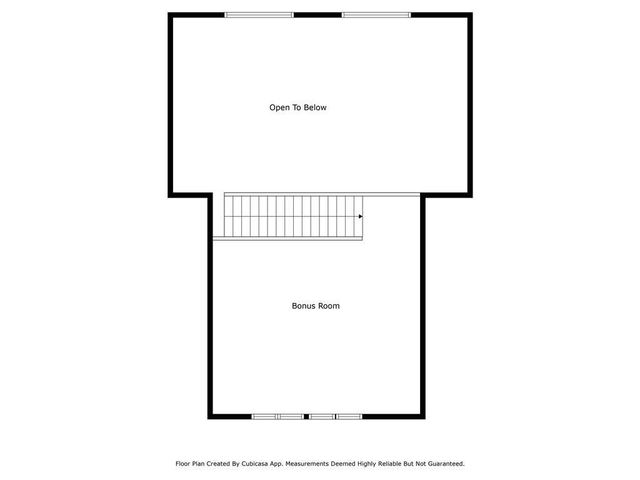 Open To Below

Bonus Room

Floor Plan Created By Cubicasa App. Measurements Deemed Highly Reliable But Not Guaranteed.